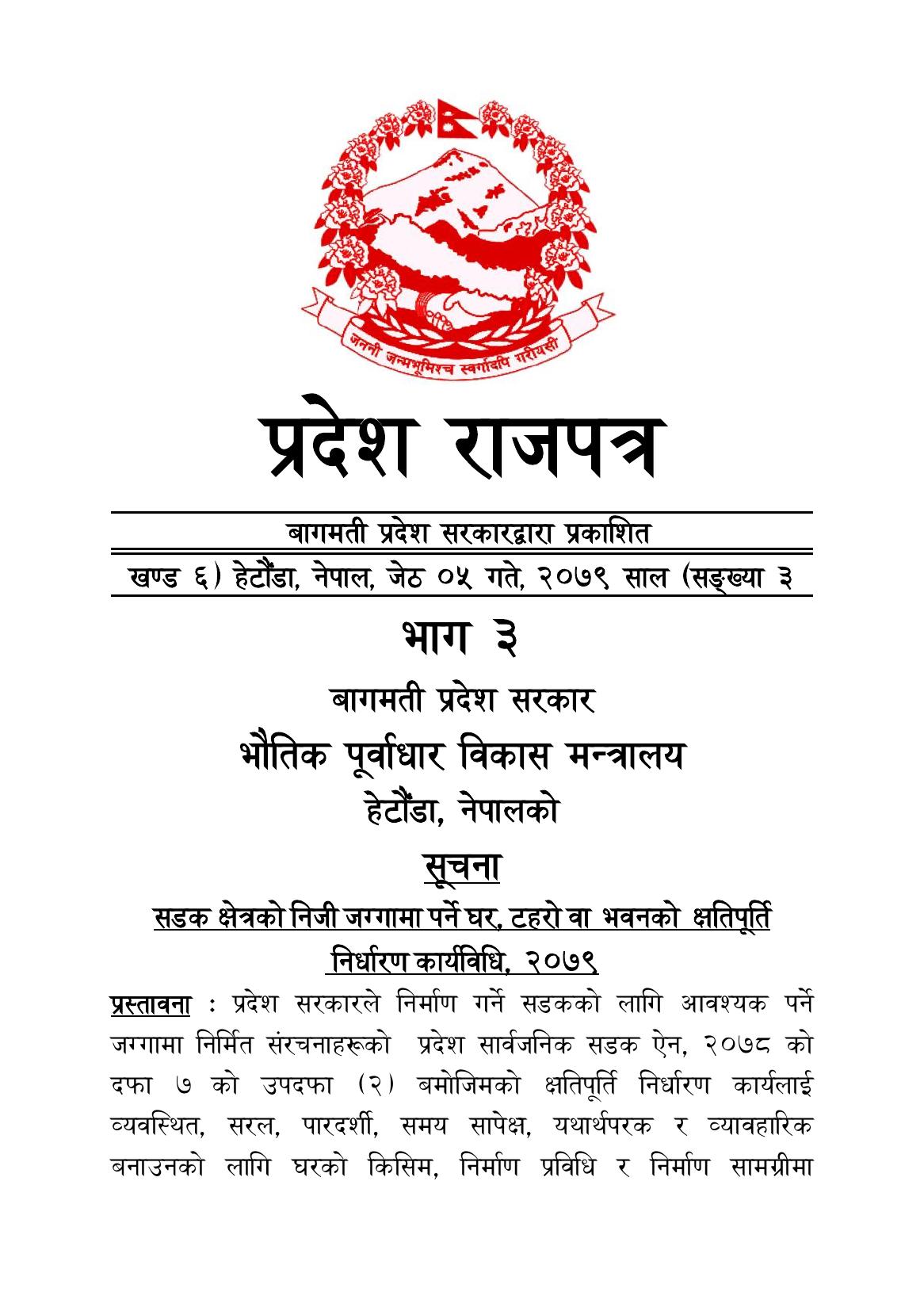 जननी जन्मभूमिश्च स्वर्गादपि गरीयसी

प्रदेश राजपत्र

बागमती प्रदेश सरकारद्वारा प्रकाशित

खण्ड ६) हेटौंडा, नेपाल, जेठ ०५ गते, २०७९ साल (सङ्ख्या ३

भाग ३

बागमती प्रदेश सरकार

भौतिक पूर्वाधार विकास मन्त्रालय

हेटौंडा, नेपालको

सूचना

सडक क्षेत्रको निजी जग्गामा पर्ने घर, टहरो वा भवनको क्षतिपूर्ति निर्धारण कार्यविधि, २०७९

प्रस्तावना : प्रदेश सरकारले निर्माण गर्ने सडकको लागि आवश्यक पर्ने जग्गामा निर्मित संरचनाहरूको प्रदेश सार्वजनिक सडक ऐन, २०७८ को दफा ७ को उपदफा (२) बमोजिमको क्षतिपूर्ति निर्धारण कार्यलाई व्यवस्थित, सरल, पारदर्शी, समय सापेक्ष, यथार्थपरक र व्यावहारिक बनाउनको लागि घरको किसिम, निर्माण प्रविधि र निर्माण सामग्रीमा